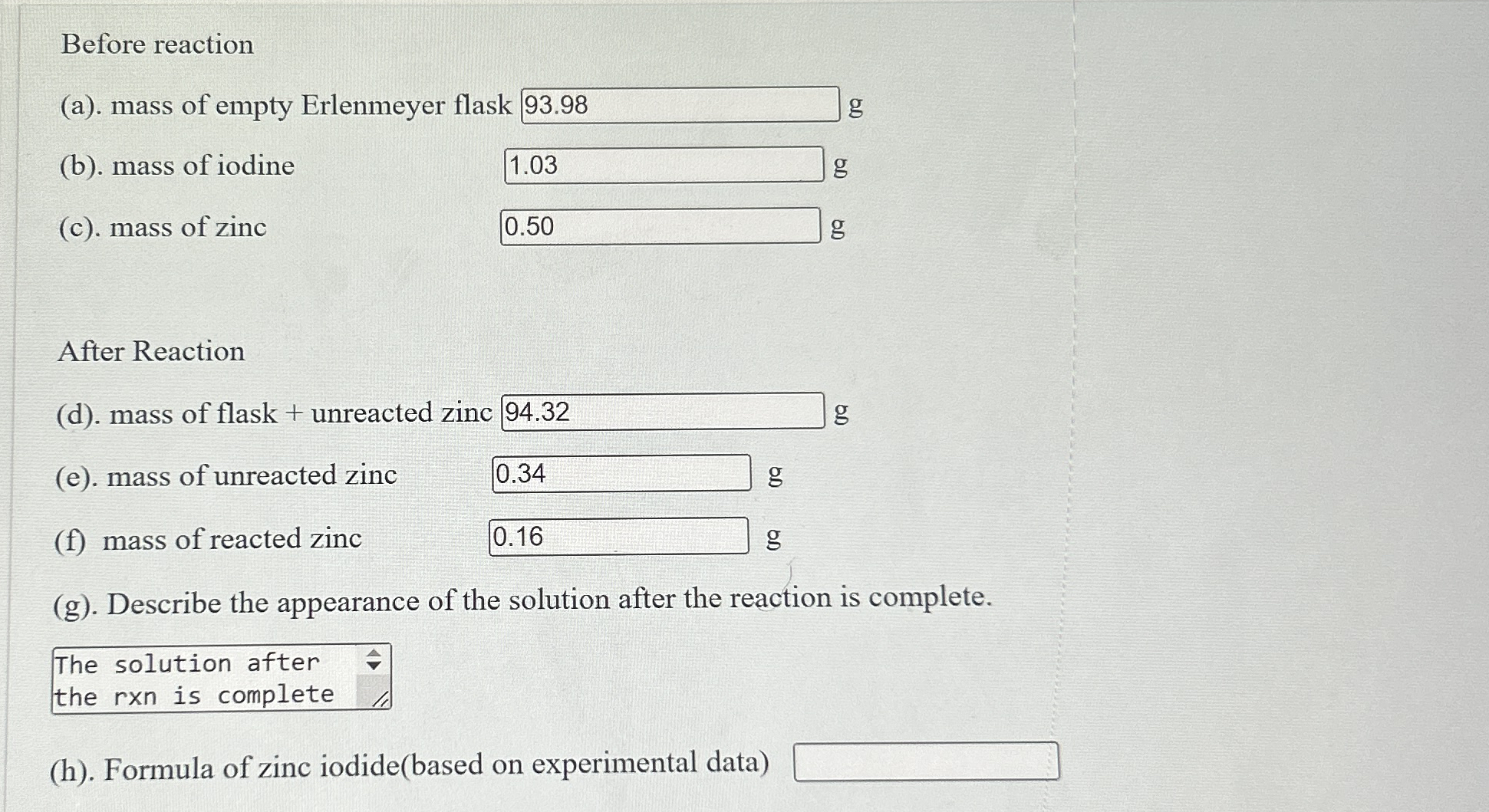 Before reaction

(a). mass of empty Erlenmeyer flask 93.98 g

(b). mass of iodine 1.03 g

(c). mass of zinc 0.50 g

After Reaction

(d). mass of flask + unreacted zinc 94.32 g

(e). mass of unreacted zinc 0.34 g

(f) mass of reacted zinc 0.16 g

(g). Describe the appearance of the solution after the reaction is complete.

The solution after the rxn is complete

(h). Formula of zinc iodide(based on experimental data)